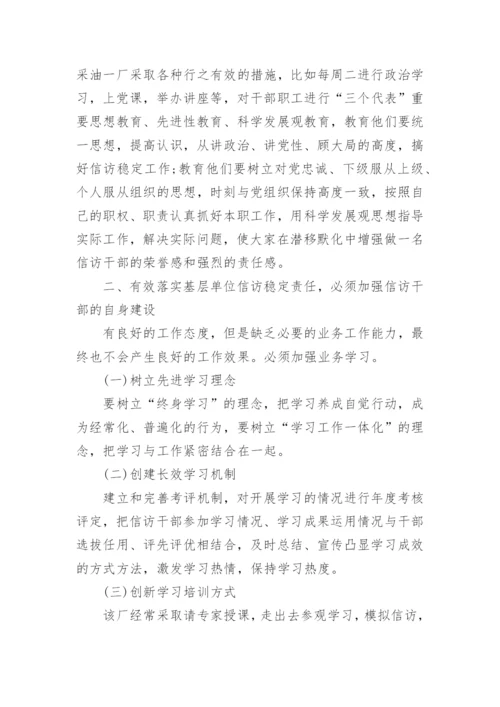 采油一厂采取各种行之有效的措施，比如每周二进行政治学习，上党课，举办讲座等，对干部职工进行“三个代表”重要思想教育、先进性教育、科学发展观教育，教育他们要统一思想，提高认识，从讲政治、讲党性、顾大局的高度，搞好信访稳定工作;教育他们要树立对党忠诚、下级服从上级、个人服从组织的思想，时刻与党组织保持高度一致，按照自己的职权、职责认真抓好本职工作，用科学发展观思想指导实际工作，解决实际问题，使大家在潜移默化中增强做一名信访干部的荣誉感和强烈的责任感。

二、有效落实基层单位信访稳定责任，必须加强信访干部的自身建设

有良好的工作态度，但是缺乏必要的业务工作能力，最终也不会产生良好的工作效果。必须加强业务学习。

(一)树立先进学习理念

要树立“终身学习”的理念，把学习养成自觉行动，成为经常化、普遍化的行为，要树立“学习工作一体化”的理念，把学习与工作紧密结合在一起。

(二)创建长效学习机制

建立和完善考评机制，对开展学习的情况进行年度考核评定，把信访干部参加学习情况、学习成果运用情况与干部选拔任用、评先评优相结合，及时总结、宣传凸显学习成效的方式方法，激发学习热情，保持学习热度。

(三)创新学习培训方式

该厂经常采取请专家授课，走出去参观学习，模拟信访，